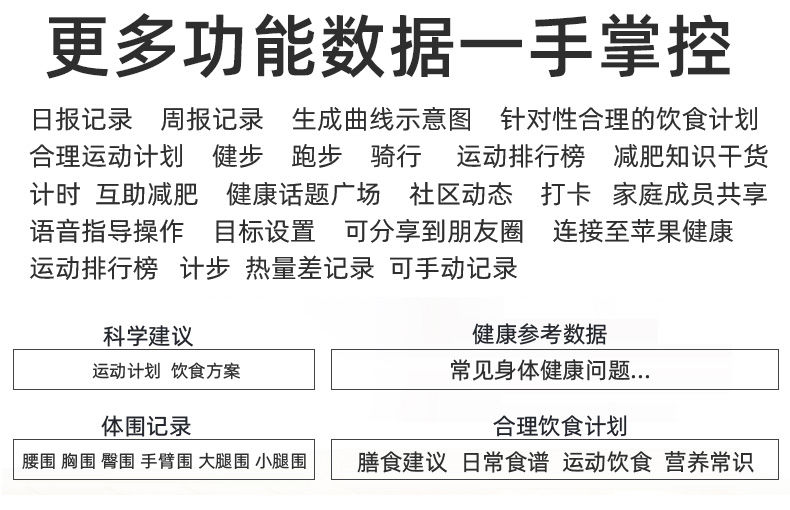 更多功能数据一手掌控

日报记录 周报记录 生成曲线示意图 针对性合理的饮食计划 合理运动计划 健步 跑步 骑行 运动排行榜 减肥知识干货 计时 互助减肥 健康话题广场 社区动态 打卡 家庭成员共享 语音指导操作 目标设置 可分享到朋友圈 连接至苹果健康 运动排行榜 计步 热量差记录 可手动记录

科学建议
运动计划 饮食方案

健康参考数据
常见身体健康问题...

体围记录
腰围 胸围 臀围 手臂围 大腿围 小腿围

合理饮食计划
膳食建议 日常食谱 运动饮食 营养常识